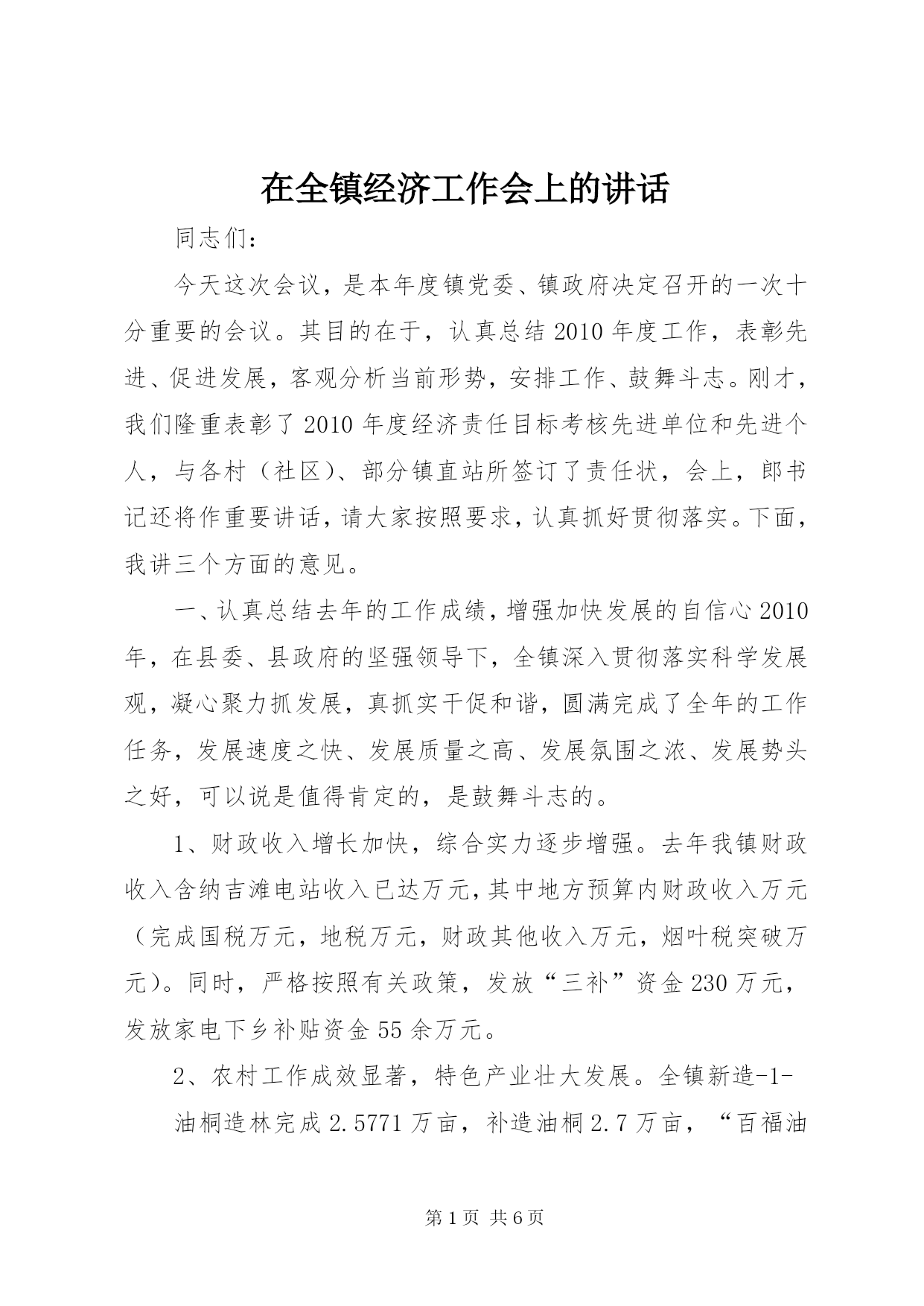 在全镇经济工作会上的讲话

同志们：

今天这次会议，是本年度镇党委、镇政府决定召开的一次十分重要的会议。其目的在于，认真总结2010年度工作，表彰先进、促进发展，客观分析当前形势，安排工作、鼓舞斗志。刚才，我们隆重表彰了2010年度经济责任目标考核先进单位和先进个人，与各村（社区）、部分镇直站所签订了责任状，会上，郎书记还将作重要讲话，请大家按照要求，认真抓好贯彻落实。下面，我讲三个方面的意见。

一、认真总结去年的工作成绩，增强加快发展的自信心2010年，在县委、县政府的坚强领导下，全镇深入贯彻落实科学发展观，凝心聚力抓发展，真抓实干促和谐，圆满完成了全年的工作任务，发展速度之快、发展质量之高、发展氛围之浓、发展势头之好，可以说是值得肯定的，是鼓舞斗志的。

1、财政收入增长加快，综合实力逐步增强。去年我镇财政收入含纳吉滩电站收入已达万元，其中地方预算内财政收入万元（完成国税万元，地税万元，财政其他收入万元，烟叶税突破万元）。同时，严格按照有关政策，发放“三补”资金230万元，发放家电下乡补贴资金55余万元。

2、农村工作成效显著，特色产业壮大发展。全镇新造-1-

油桐造林完成2.5771万亩，补造油桐2.7万亩，“百福油

第1页 共6页